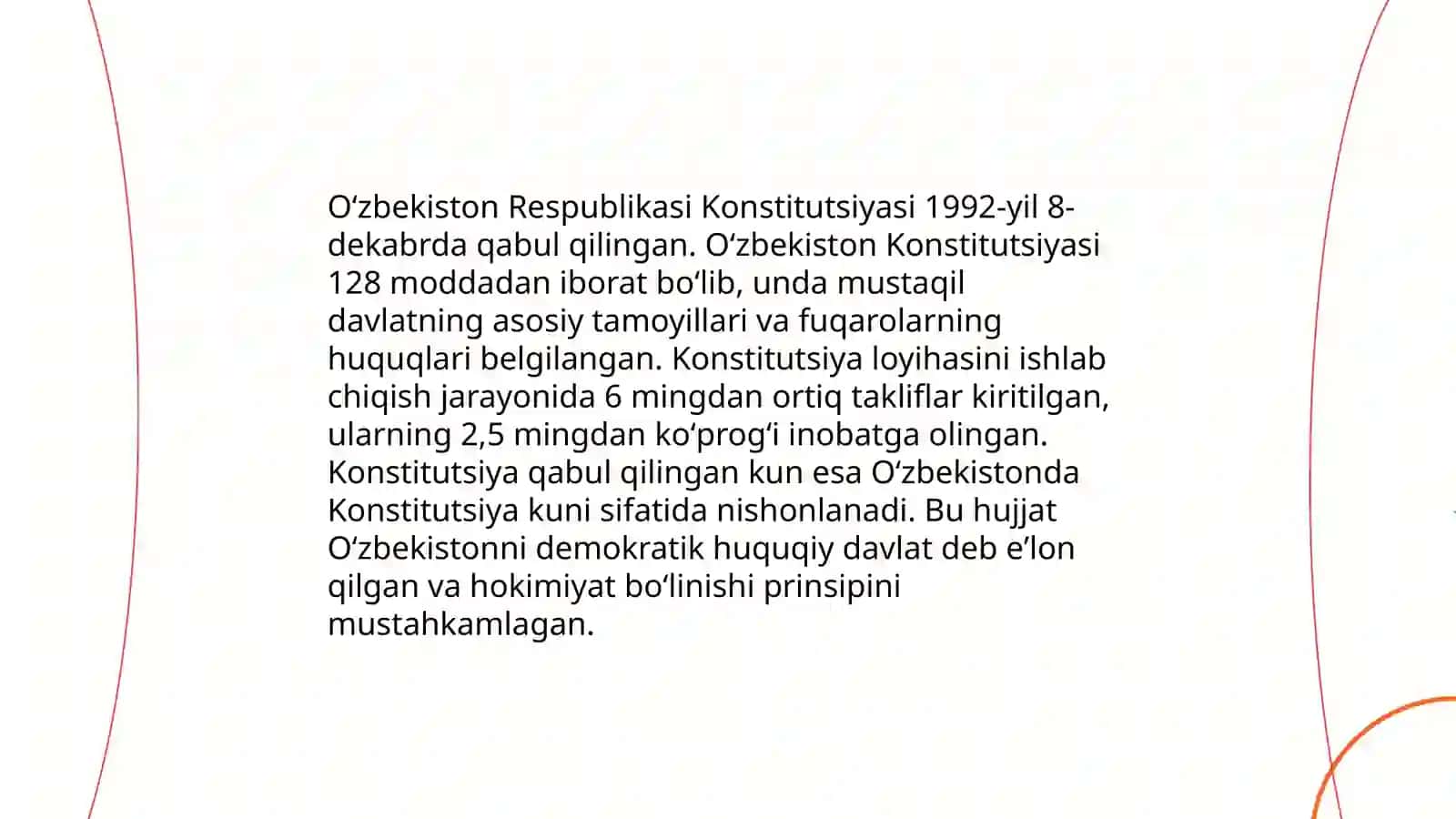 O‘zbekiston Respublikasi Konstitutsiyasi 1992-yil 8-dekabrda qabul qilingan. O‘zbekiston Konstitutsiyasi 128 moddadan iborat bo‘lib, unda mustaqil davlatning asosiy tamoyillari va fuqarolarning huquqlari belgilangan. Konstitutsiya loyihasini ishlab chiqish jarayonida 6 mingdan ortiq takliflar kiritilgan, ularning 2,5 mingdan ko‘prog‘i inobatga olingan. Konstitutsiya qabul qilingan kun esa O‘zbekistonda Konstitutsiya kuni sifatida nishonlanadi. Bu hujjat O‘zbekistonni demokratik huquqiy davlat deb e’lon qilgan va hokimiyat bo‘linishi prinsipini mustahkamlagan.